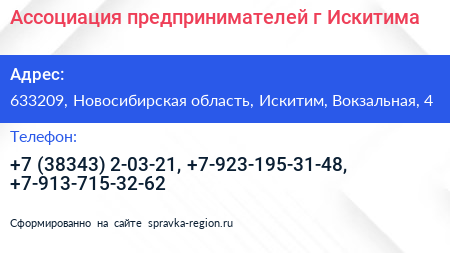 Ассоциация предпринимателей г Искитима

Адрес:

633209, Новосибирская область, Искитим, Вокзальная, 4

Телефон:

+7 (38343) 2-03-21, +7-923-195-31-48, +7-913-715-32-62

Сформированно на сайте spravka-region.ru